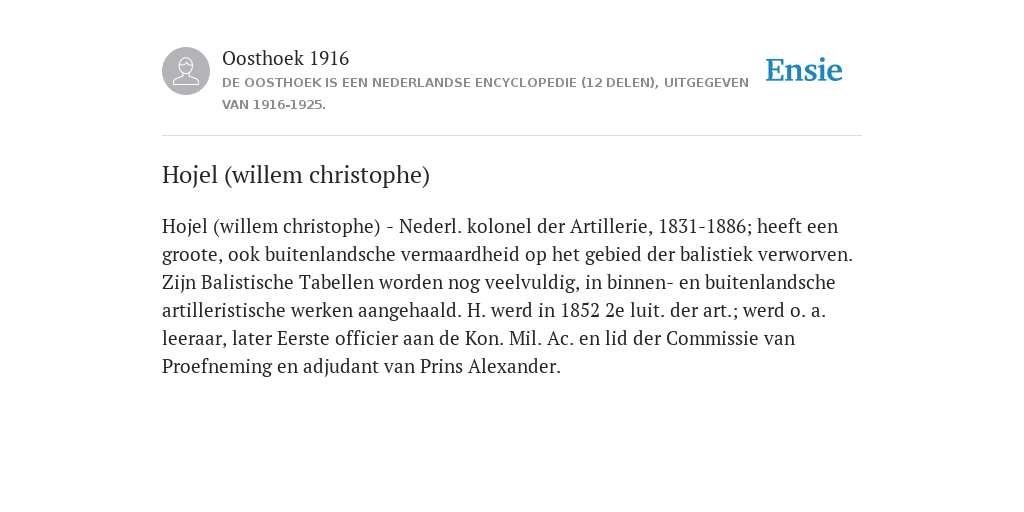 Oosthoek 1916
DE OOSTHOEK IS EEN NEDERLANDSE ENCYCLOPEDIE (12 DELEN), UITGEGEVEN VAN 1916-1925.

Ensie

Hojel (willem christophe)

Hojel (willem christophe) - Nederl. kolonel der Artillerie, 1831-1886; heeft een groote, ook buitenlandsche vermaardheid op het gebied der balistiek verworven. Zijn Balistische Tabellen worden nog veelvuldig, in binnen- en buitenlandsche artilleristische werken aangehaald. H. werd in 1852 2e luit. der art.; werd o. a. leeraar, later Eerste officier aan de Kon. Mil. Ac. en lid der Commissie van Proefneming en adjudant van Prins Alexander.